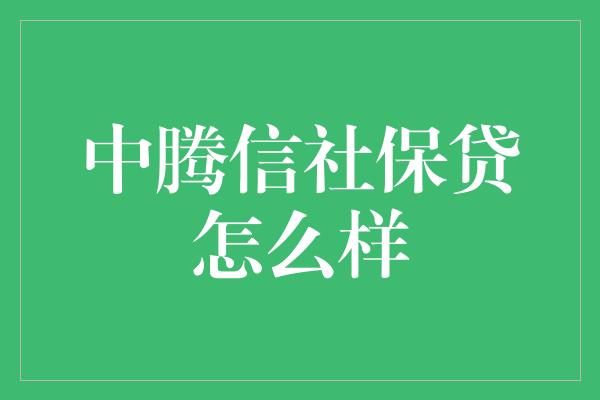 中腾信社保贷怎么样